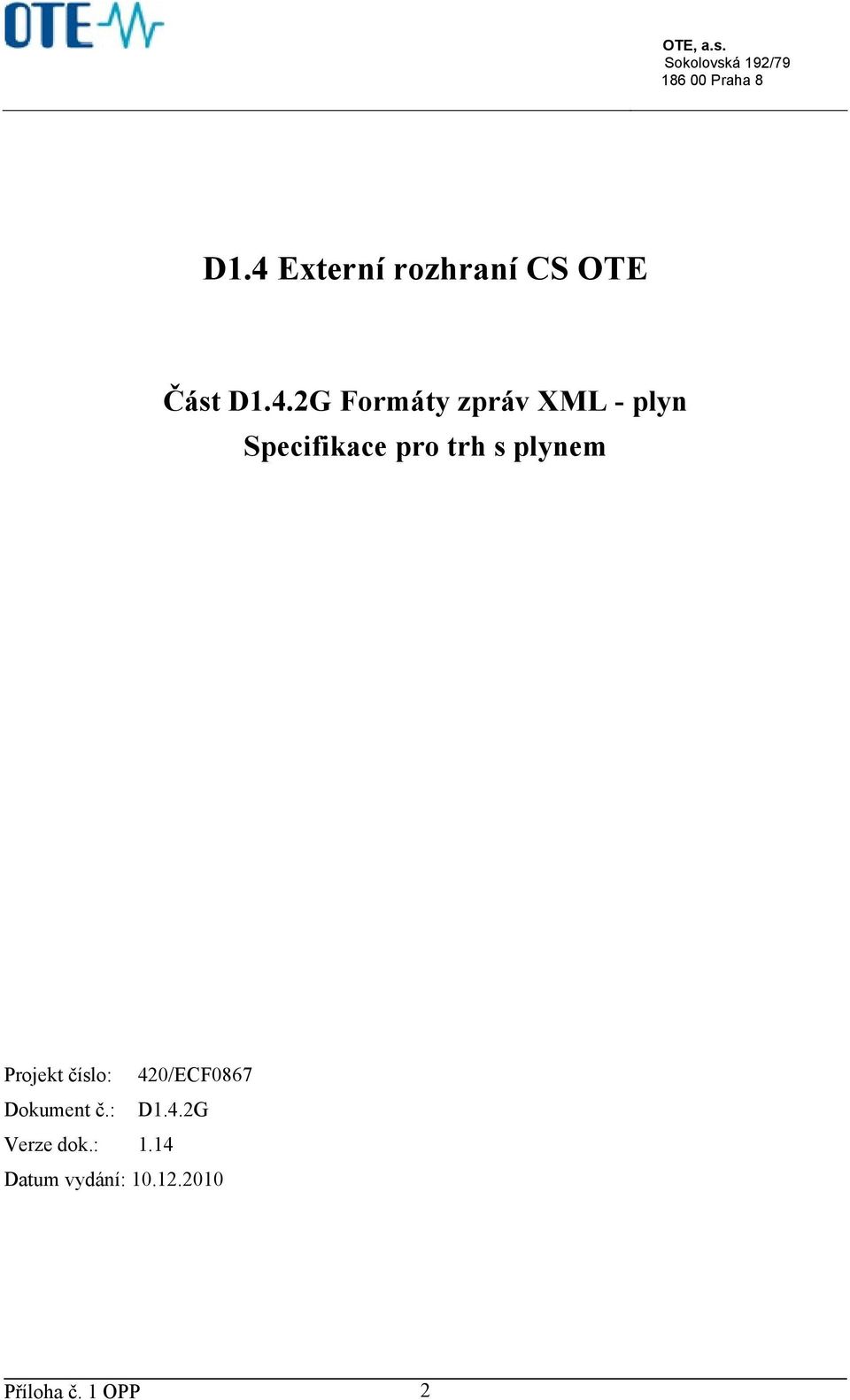 OTE

OTE, a.s.
Sokolovská 192/79
186 00 Praha 8

D1.4 Externí rozhraní CS OTE

Část D1.4.2G Formáty zpráv XML - plyn
Specifikace pro trh s plynem

Projekt číslo: 420/ECF0867
Dokument č.: D1.4.2G
Verze dok.: 1.14
Datum vydání: 10.12.2010

Příloha č. 1 OPP 2